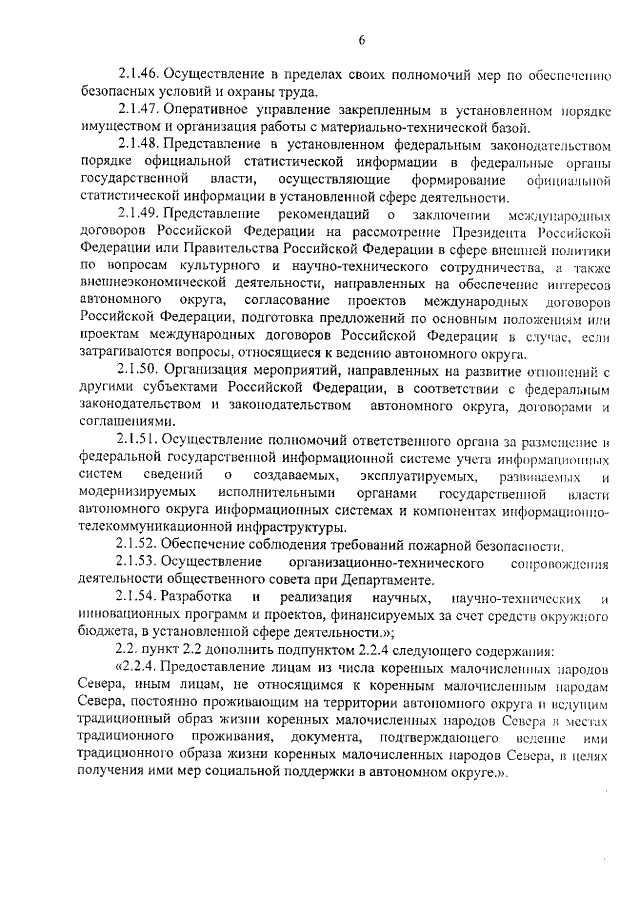 6

2.1.46. Осуществление в пределах своих полномочий мер по обеспечению безопасных условий и охраны труда.

2.1.47. Оперативное управление закрепленным в установленном порядке имуществом и организация работы с материально-технической базой.

2.1.48. Представление в установленном федеральным законодательством порядке официальной статистической информации в федеральные органы государственной власти, осуществляющие формирование официальной статистической информации в установленной сфере деятельности.

2.1.49. Представление рекомендаций о заключении международных договоров Российской Федерации на рассмотрение Президента Российской Федерации или Правительства Российской Федерации в сфере внешней политики по вопросам культурного и научно-технического сотрудничества, а также внешнеэкономической деятельности, направленных на обеспечение интересов автономного округа, согласование проектов международных договоров Российской Федерации, подготовка предложений по основным положениям или проектам международных договоров Российской Федерации в случае, если затрагиваются вопросы, относящиеся к ведению автономного округа.

2.1.50. Организация мероприятий, направленных на развитие отношений с другими субъектами Российской Федерации, в соответствии с федеральным законодательством и законодательством автономного округа, договорами и соглашениями.

2.1.51. Осуществление полномочий ответственного органа за размещение в федеральной государственной информационной системе учета информационных систем сведений о создаваемых, эксплуатируемых, развиваемых и модернизируемых исполнительными органами государственной власти автономного округа информационных системах и компонентах информационно-телекоммуникационной инфраструктуры.

2.1.52. Обеспечение соблюдения требований пожарной безопасности.

2.1.53. Осуществление организационно-технического сопровождения деятельности общественного совета при Департаменте.

2.1.54. Разработка и реализация научных, научно-технических и инновационных программ и проектов, финансируемых за счет средств окружного бюджета, в установленной сфере деятельности.»;

2.2. пункт 2.2 дополнить подпунктом 2.2.4 следующего содержания:

«2.2.4. Предоставление лицам из числа коренных малочисленных народов Севера, иным лицам, не относящимся к коренным малочисленным народам Севера, постоянно проживающим на территории автономного округа и ведущим традиционный образ жизни коренных малочисленных народов Севера в местах традиционного проживания, документа, подтверждающего ведение ими традиционного образа жизни коренных малочисленных народов Севера, в целях получения ими мер социальной поддержки в автономном округе.».